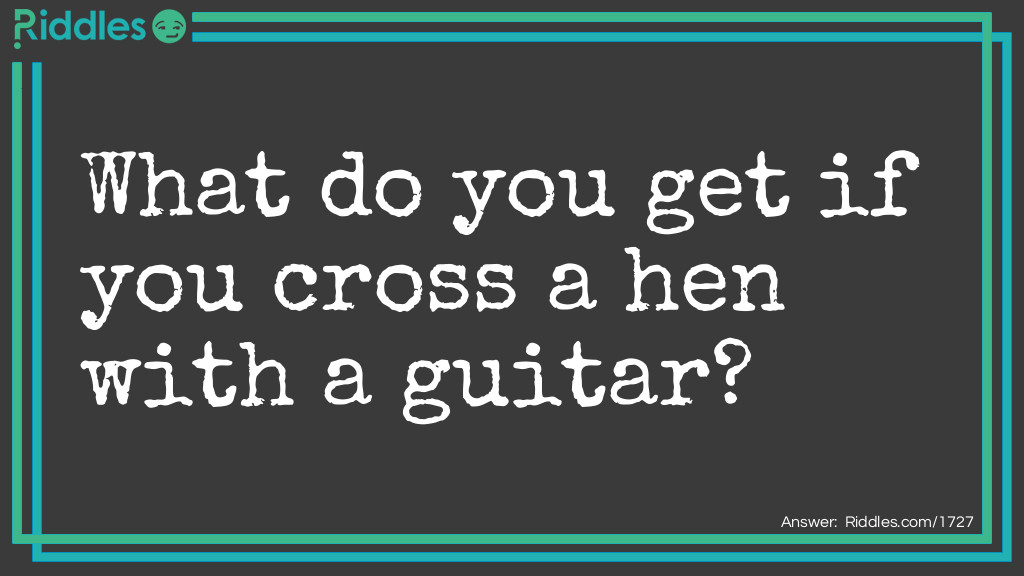 Riddles

What do you get if you cross a hen with a guitar?

Answer: Riddles.com/1727